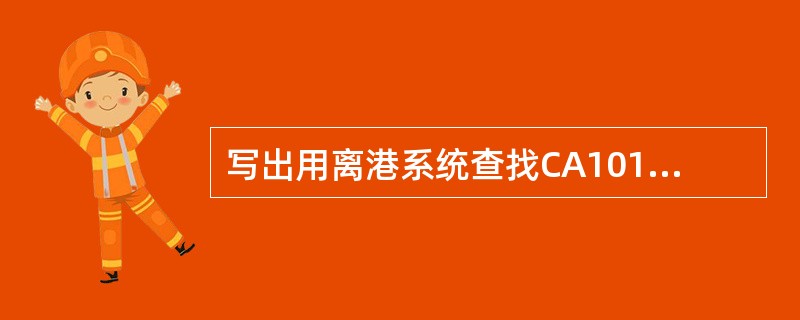 写出用离港系统查找CA101...